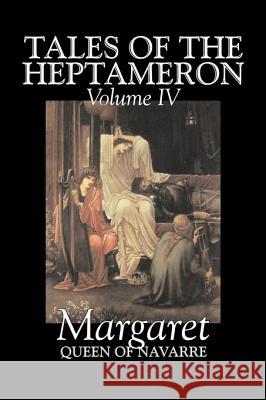 TALES OF THE HEPTAMERON
Volume IV

Margaret
QUEEN OF NAVARRE

Kraina Książek